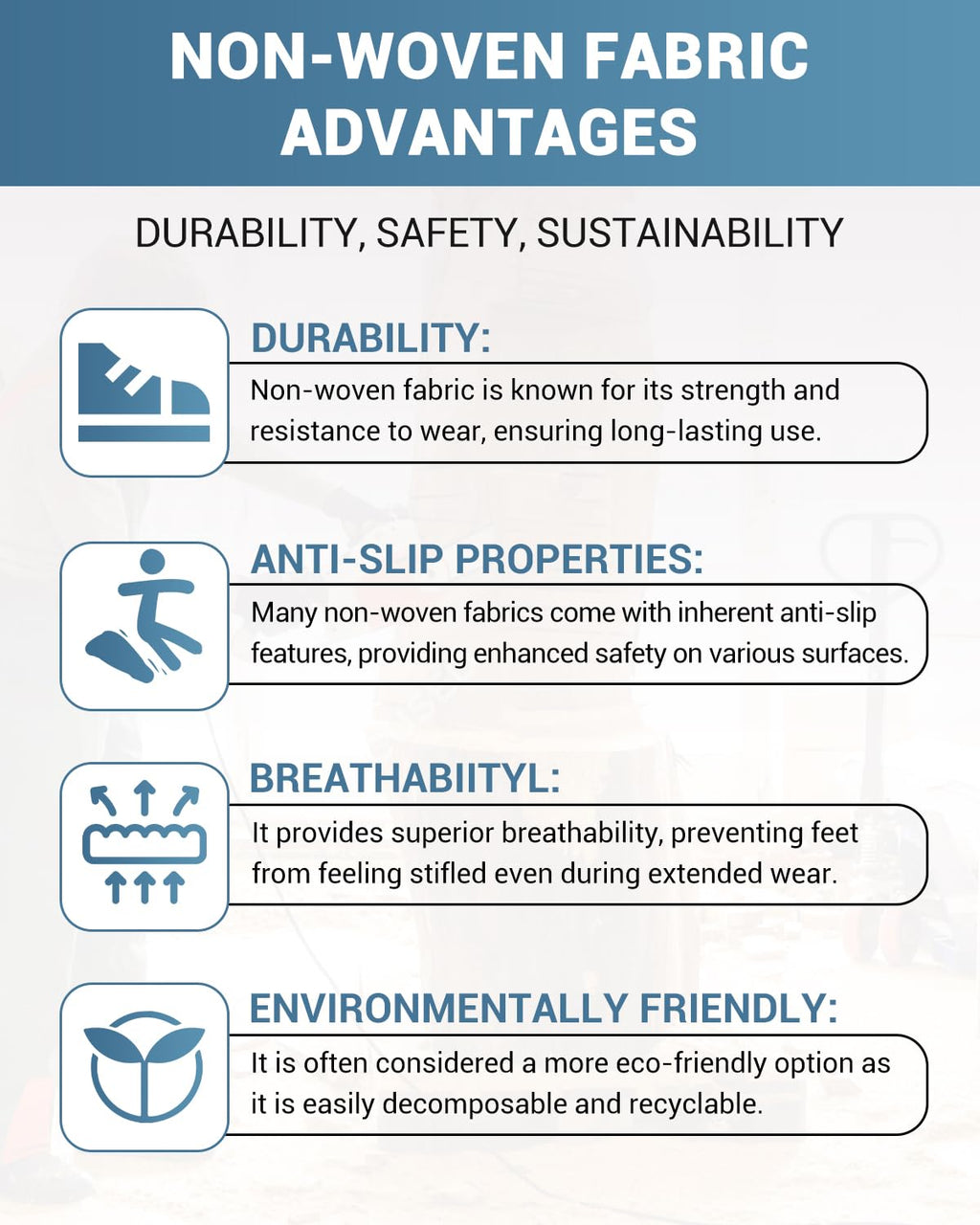 NON-WOVEN FABRIC ADVANTAGES

DURABILITY, SAFETY, SUSTAINABILITY

DURABILITY:

Non-woven fabric is known for its strength and resistance to wear, ensuring long-lasting use.

ANTI-SLIP PROPERTIES:

Many non-woven fabrics come with inherent anti-slip features, providing enhanced safety on various surfaces.

BREATHABIITYL:

It provides superior breathability, preventing feet from feeling stifled even during extended wear.

ENVIRONMENTALLY FRIENDLY:

It is often considered a more eco-friendly option as it is easily decomposable and recyclable.